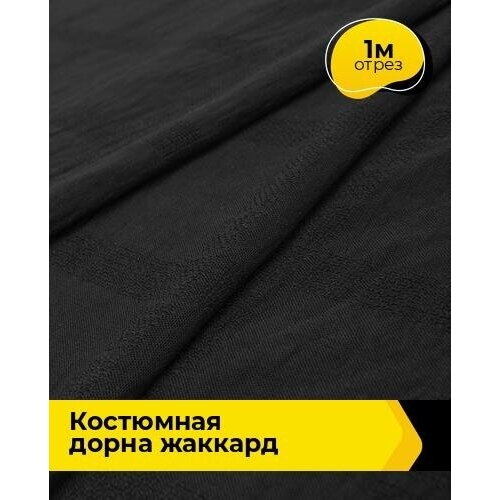 1м
отрез

Костюмная
дорна жаккард